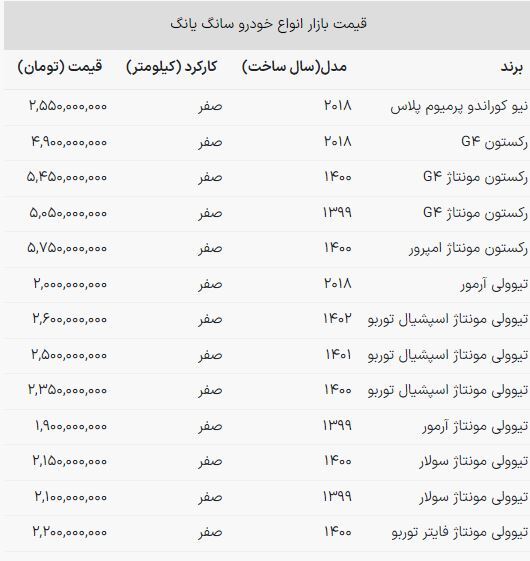 قیمت بازار انواع خودرو سانگ یانگ

| برند | مدل(سال ساخت) | کارکرد (کیلومتر) | قیمت (تومان) |
|---|---|---|---|
| نیو کوراندو پرمیوم پلاس | ۲۰۱۸ | صفر | ۲,۵۵۰,۰۰۰,۰۰۰ |
| رکستون G۴ | ۲۰۱۸ | صفر | ۴,۹۰۰,۰۰۰,۰۰۰ |
| رکستون مونتاژ G۴ | ۱۴۰۰ | صفر | ۵,۴۵۰,۰۰۰,۰۰۰ |
| رکستون مونتاژ G۴ | ۱۳۹۹ | صفر | ۵,۰۵۰,۰۰۰,۰۰۰ |
| رکستون مونتاژ امپرور | ۱۴۰۰ | صفر | ۵,۷۵۰,۰۰۰,۰۰۰ |
| تیوولی آرمور | ۲۰۱۸ | صفر | ۲,۰۰۰,۰۰۰,۰۰۰ |
| تیوولی مونتاژ اسپشیال توربو | ۱۴۰۲ | صفر | ۲,۶۰۰,۰۰۰,۰۰۰ |
| تیوولی مونتاژ اسپشیال توربو | ۱۴۰۱ | صفر | ۲,۵۰۰,۰۰۰,۰۰۰ |
| تیوولی مونتاژ اسپشیال توربو | ۱۴۰۰ | صفر | ۲,۳۵۰,۰۰۰,۰۰۰ |
| تیوولی مونتاژ آرمور | ۱۳۹۹ | صفر | ۱,۹۰۰,۰۰۰,۰۰۰ |
| تیوولی مونتاژ سولار | ۱۴۰۰ | صفر | ۲,۱۵۰,۰۰۰,۰۰۰ |
| تیوولی مونتاژ سولار | ۱۳۹۹ | صفر | ۲,۱۰۰,۰۰۰,۰۰۰ |
| تیوولی مونتاژ فایتر توربو | ۱۴۰۰ | صفر | ۲,۲۰۰,۰۰۰,۰۰۰ |